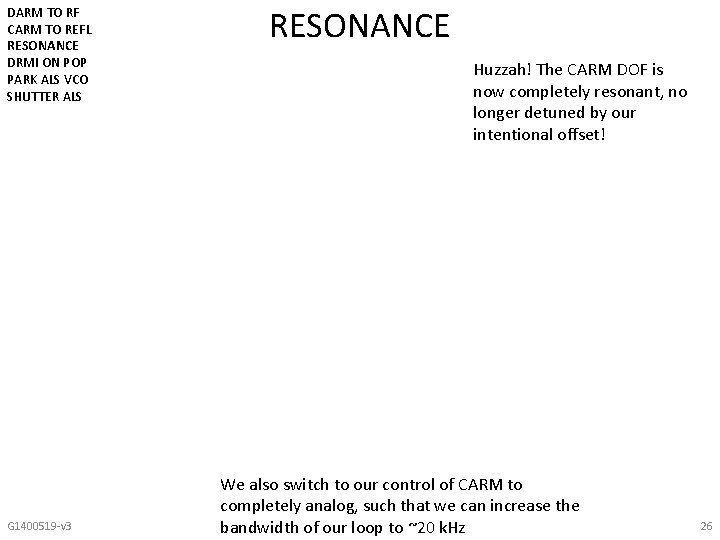 DARM TO RF
CARM TO REFL
RESONANCE
DRMI ON POP
PARK ALS VCO
SHUTTER ALS

RESONANCE

Huzzah! The CARM DOF is now completely resonant, no longer detuned by our intentional offset!

We also switch to our control of CARM to completely analog, such that we can increase the bandwidth of our loop to ~20 kHz

G1400519-v3

26